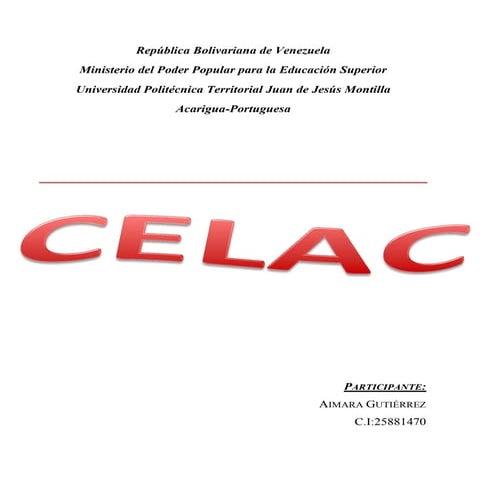 República Bolivariana de Venezuela
Ministerio del Poder Popular para la Educación Superior
Universidad Politécnica Territorial Juan de Jesús Montilla
Acarigua-Portuguesa

CELAC

PARTICIPANTE:
AIMARA GUTIÉRREZ
C.I:25881470